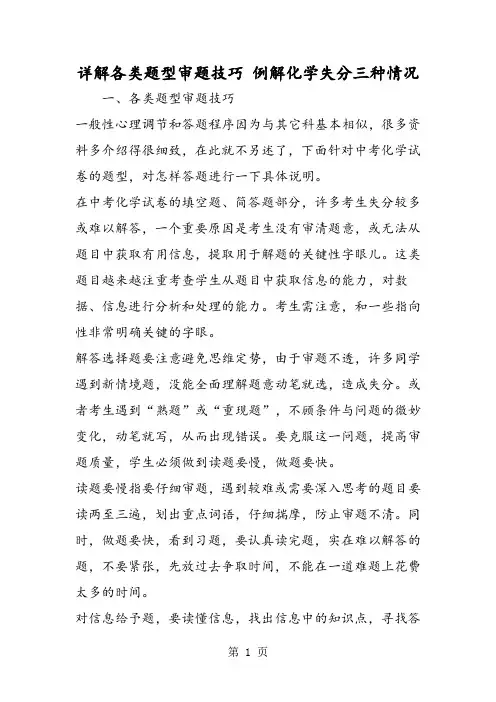 详解各类题型审题技巧 例解化学失分三种情况

一、各类题型审题技巧

一般性心理调节和答题程序因为与其它科基本相似，很多资料多介绍得很细致，在此就不另述了，下面针对中考化学试卷的题型，对怎样答题进行一下具体说明。

在中考化学试卷的填空题、简答题部分，许多考生失分较多或难以解答，一个重要原因是考生没有审清题意，或无法从题目中获取有用信息，提取用于解题的关键性字眼儿。这类题目越来越注重考查学生从题目中获取信息的能力，对数据、信息进行分析和处理的能力。考生需注意，和一些指向性非常明确关键的字眼。

解答选择题要注意避免思维定势，由于审题不透，许多同学遇到新情境题，没能全面理解题意动笔就选，造成失分。或者考生遇到“熟题”或“重现题”，不顾条件与问题的微妙变化，动笔就写，从而出现错误。要克服这一问题，提高审题质量，学生必须做到读题要慢，做题要快。

读题要慢指要仔细审题，遇到较难或需要深入思考的题目要读两至三遍，划出重点词语，仔细揣摩，防止审题不清。同时，做题要快，看到习题，要认真读完题，实在难以解答的题，不要紧张，先放过去争取时间，不能在一道难题上花费太多的时间。

对信息给予题，要读懂信息，找出信息中的知识点，寻找答

第 1 页